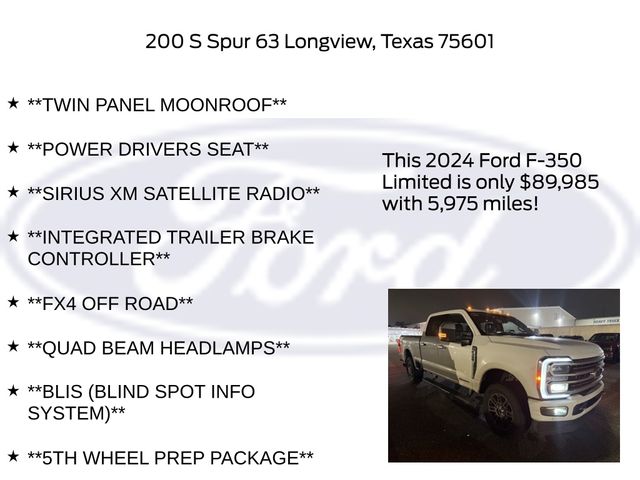 200 S Spur 63 Longview, Texas 75601

★ **TWIN PANEL MOONROOF**

★ **POWER DRIVERS SEAT**

★ **SIRIUS XM SATELLITE RADIO**

★ **INTEGRATED TRAILER BRAKE CONTROLLER**

★ **FX4 OFF ROAD**

★ **QUAD BEAM HEADLAMPS**

★ **BLIS (BLIND SPOT INFO SYSTEM)**

★ **5TH WHEEL PREP PACKAGE**

This 2024 Ford F-350 Limited is only $89,985 with 5,975 miles!

Ford